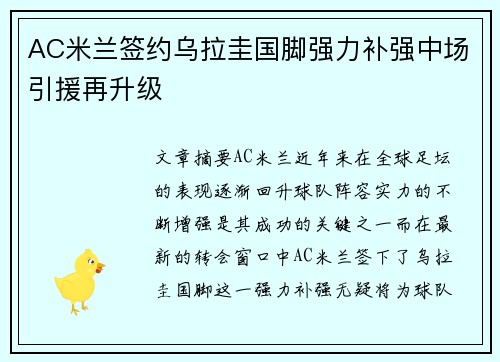 AC米兰签约乌拉圭国脚强力补强中场引援再升级

文章摘要AC米兰近年来在全球足坛的表现逐渐回升球队阵容实力的不断增强是其成功的关键之一而在最新的转会窗口中AC米兰签下了乌拉圭国脚这一强力补强无疑将为球队